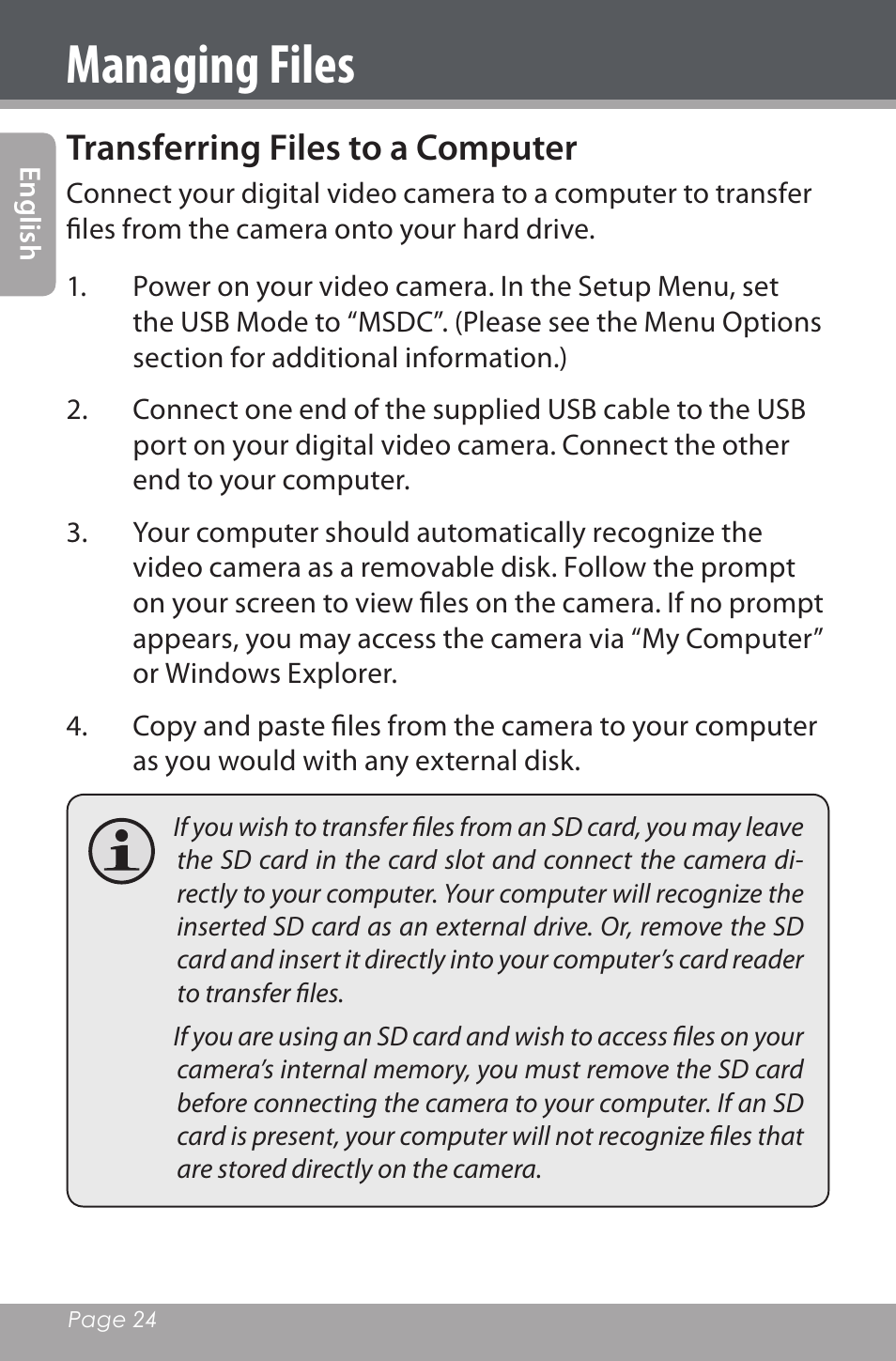 Managing Files

English

Transferring Files to a Computer

Connect your digital video camera to a computer to transfer files from the camera onto your hard drive.

1. Power on your video camera. In the Setup Menu, set the USB Mode to “MSDC”. (Please see the Menu Options section for additional information.)

2. Connect one end of the supplied USB cable to the USB port on your digital video camera. Connect the other end to your computer.

3. Your computer should automatically recognize the video camera as a removable disk. Follow the prompt on your screen to view files on the camera. If no prompt appears, you may access the camera via “My Computer” or Windows Explorer.

4. Copy and paste files from the camera to your computer as you would with any external disk.

If you wish to transfer files from an SD card, you may leave the SD card in the card slot and connect the camera directly to your computer. Your computer will recognize the inserted SD card as an external drive. Or, remove the SD card and insert it directly into your computer’s card reader to transfer files.

If you are using an SD card and wish to access files on your camera’s internal memory, you must remove the SD card before connecting the camera to your computer. If an SD card is present, your computer will not recognize files that are stored directly on the camera.

Page 24